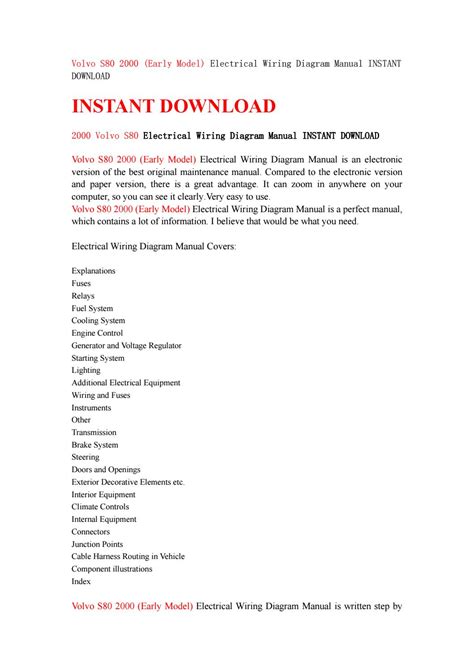 Volvo S80 2000 (Early Model) Electrical Wiring Diagram Manual INSTANT DOWNLOAD

INSTANT DOWNLOAD

2000 Volvo S80 Electrical Wiring Diagram Manual INSTANT DOWNLOAD

Volvo S80 2000 (Early Model) Electrical Wiring Diagram Manual is an electronic version of the best original maintenance manual. Compared to the electronic version and paper version, there is a great advantage. It can zoom in anywhere on your computer, so you can see it clearly.Very easy to use.
Volvo S80 2000 (Early Model) Electrical Wiring Diagram Manual is a perfect manual, which contains a lot of information. I believe that would be what you need.

Electrical Wiring Diagram Manual Covers:

Explanations
Fuses
Relays
Fuel System
Cooling System
Engine Control
Generator and Voltage Regulator
Starting System
Lighting
Additional Electrical Equipment
Wiring and Fuses
Instruments
Other
Transmission
Brake System
Steering
Doors and Openings
Exterior Decorative Elements etc.
Interior Equipment
Climate Controls
Internal Equipment
Connectors
Junction Points
Cable Harness Routing in Vehicle
Component illustrations
Index

Volvo S80 2000 (Early Model) Electrical Wiring Diagram Manual is written step by